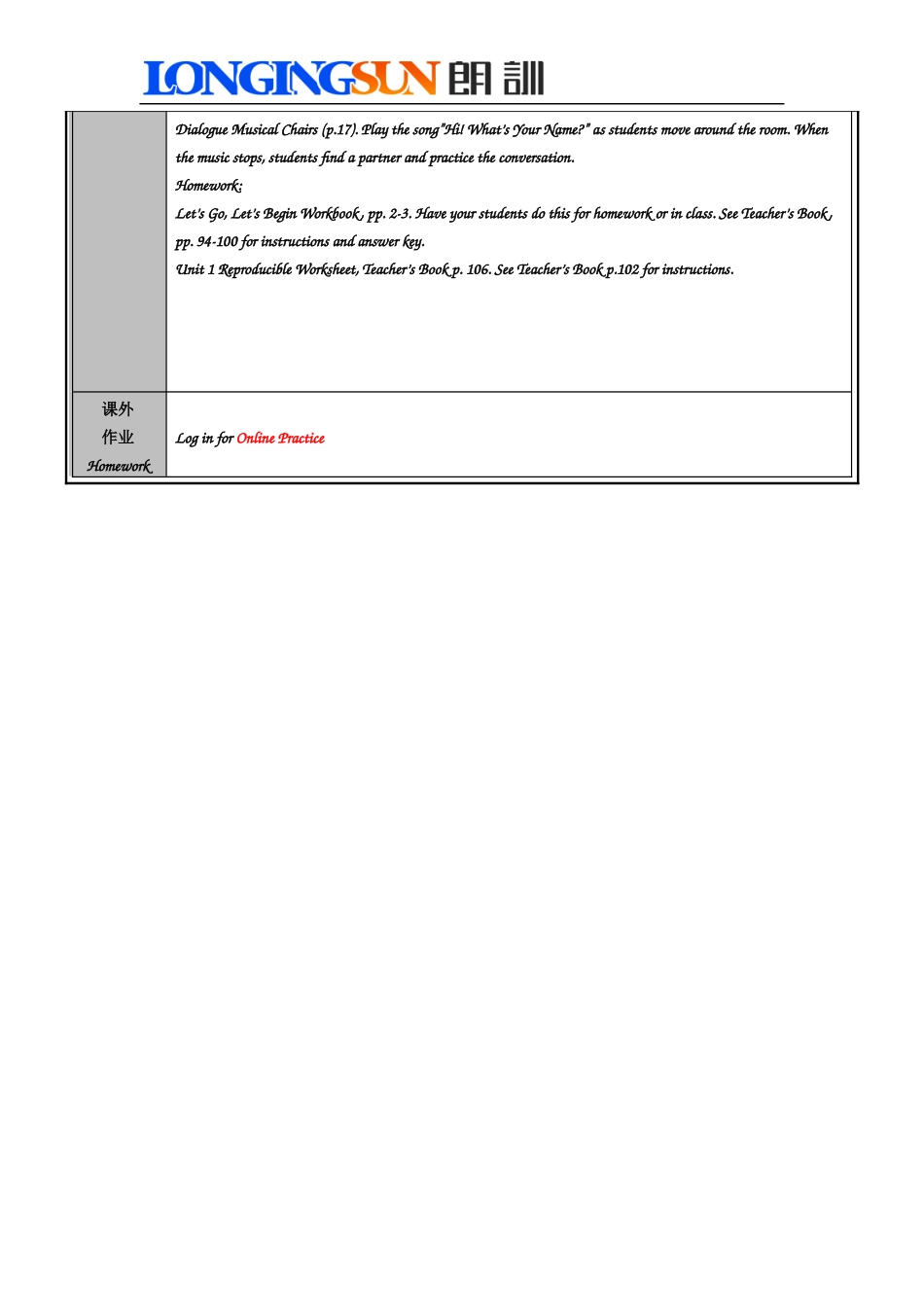 LONGINGSUN 朗訓

| | |
|---|---|
| | Dialogue Musical Chairs (p.17). Play the song"Hi! What's Your Name?" as students move around the room. When the music stops, students find a partner and practice the conversation.<br>Homework:<br>Let's Go, Let's Begin Workbook, pp. 2-3. Have your students do this for homework or in class. See Teacher's Book, pp. 94-100 for instructions and answer key.<br>Unit 1 Reproducible Worksheet, Teacher's Book p. 106. See Teacher's Book p.102 for instructions. |
| 课外 作业 Homework | Log in for Online Practice |